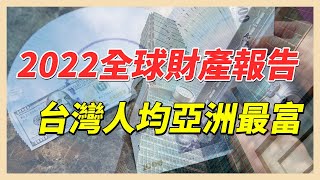 2022全球財產報告
台灣人均亞洲最富